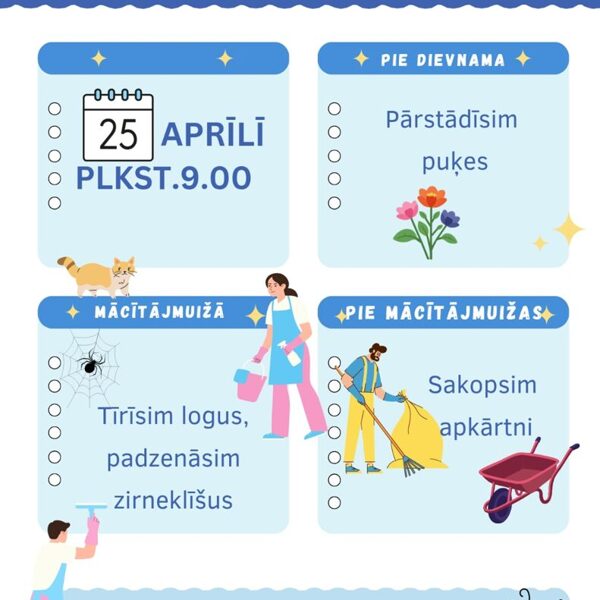 25 APRĪLĪ
PLKST.9.00

PIE DIEVNAMA

Pārstādīsim puķes

MĀCĪTĀJMUIŽĀ

Tīrīsim logus, padzenāsim zirneklīšus

PIE MĀCĪTĀJMUIŽAS

Sakopsim apkārtni